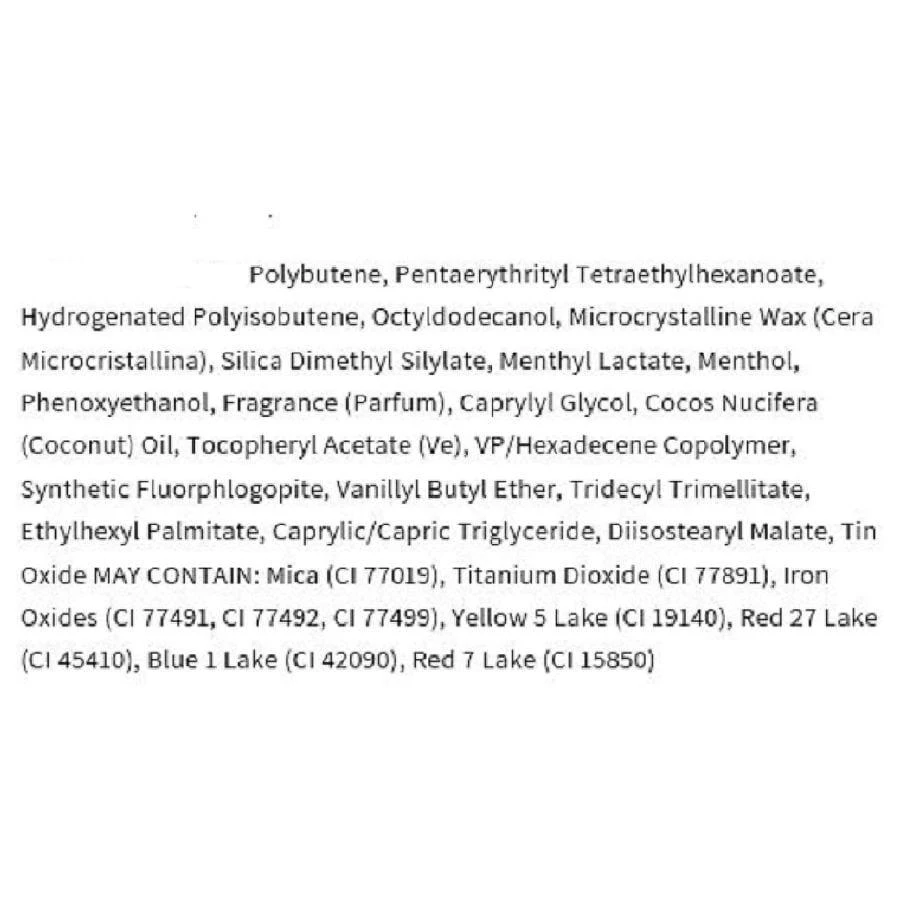 Polybutene, Pentaerythrityl Tetraethylhexanoate, Hydrogenated Polyisobutene, Octyldodecanol, Microcrystalline Wax (Cera Microcristallina), Silica Dimethyl Silylate, Menthyl Lactate, Menthol, Phenoxyethanol, Fragrance (Parfum), Caprylyl Glycol, Cocos Nucifera (Coconut) Oil, Tocopheryl Acetate (Ve), VP/Hexadecene Copolymer, Synthetic Fluorphlogopite, Vanillyl Butyl Ether, Tridecyl Trimellitate, Ethylhexyl Palmitate, Caprylic/Capric Triglyceride, Diisostearyl Malate, Tin Oxide MAY CONTAIN: Mica (CI 77019), Titanium Dioxide (CI 77891), Iron Oxides (CI 77491, CI 77492, CI 77499), Yellow 5 Lake (CI 19140), Red 27 Lake (CI 45410), Blue 1 Lake (CI 42090), Red 7 Lake (CI 15850)